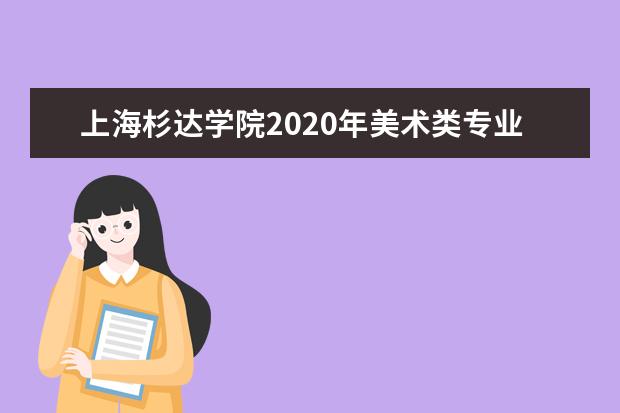 上海杉达学院2020年美术类专业